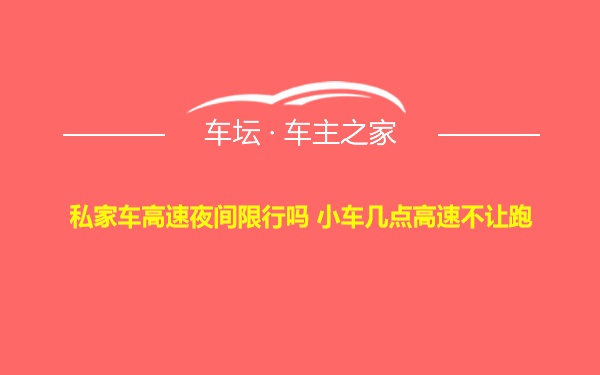 车坛 · 车主之家

私家车高速夜间限行吗 小车几点高速不让跑